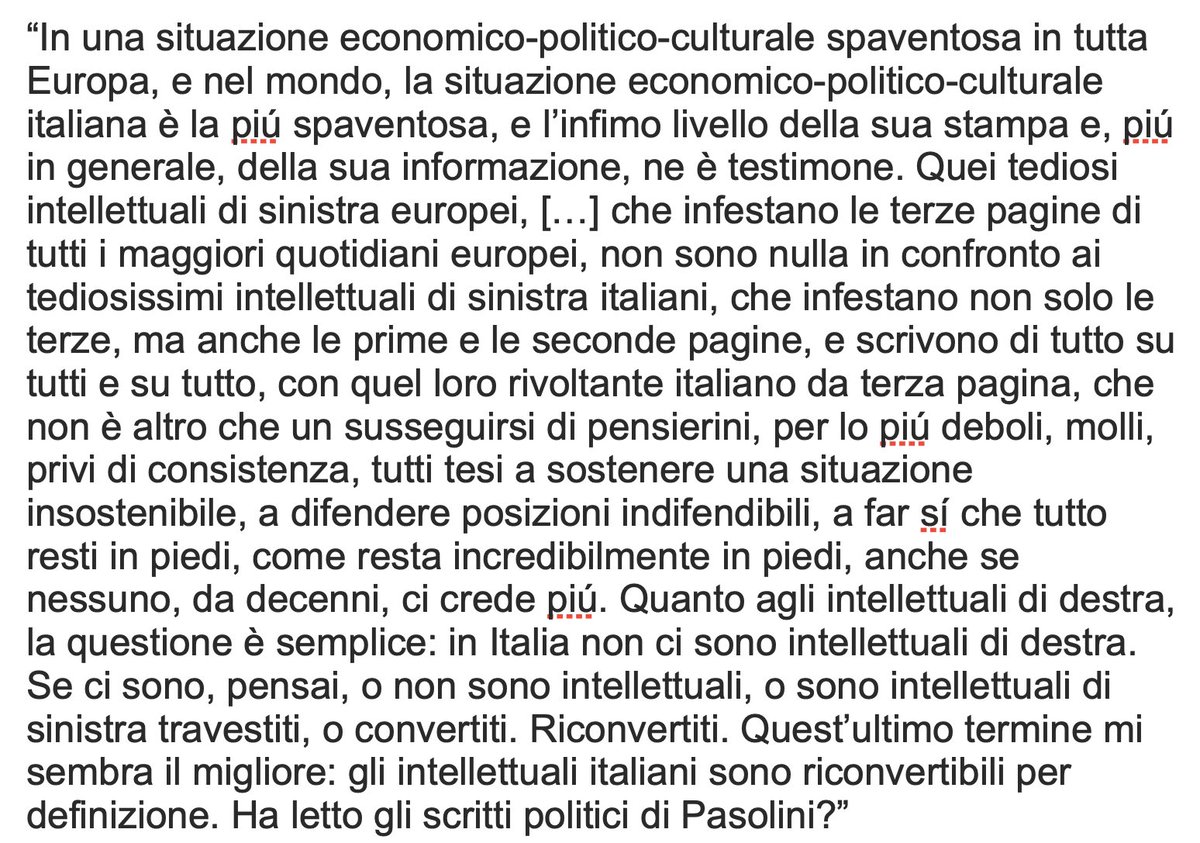 “In una situazione economico-politico-culturale spaventosa in tutta Europa, e nel mondo, la situazione economico-politico-culturale italiana è la piú spaventosa, e l’infimo livello della sua stampa e, piú in generale, della sua informazione, ne è testimone. Quei tediosi intellettuali di sinistra europei, […] che infestano le terze pagine di tutti i maggiori quotidiani europei, non sono nulla in confronto ai tediosissimi intellettuali di sinistra italiani, che infestano non solo le terze, ma anche le prime e le seconde pagine, e scrivono di tutto su tutti e su tutto, con quel loro rivoltante italiano da terza pagina, che non è altro che un susseguirsi di pensierini, per lo piú deboli, molli, privi di consistenza, tutti tesi a sostenere una situazione insostenibile, a difendere posizioni indifendibili, a far sí che tutto resti in piedi, come resta incredibilmente in piedi, anche se nessuno, da decenni, ci crede piú. Quanto agli intellettuali di destra, la questione è semplice: in Italia non ci sono intellettuali di destra. Se ci sono, pensai, o non sono intellettuali, o sono intellettuali di sinistra travestiti, o convertiti. Riconvertiti. Quest’ultimo termine mi sembra il migliore: gli intellettuali italiani sono riconvertibili per definizione. Ha letto gli scritti politici di Pasolini?”